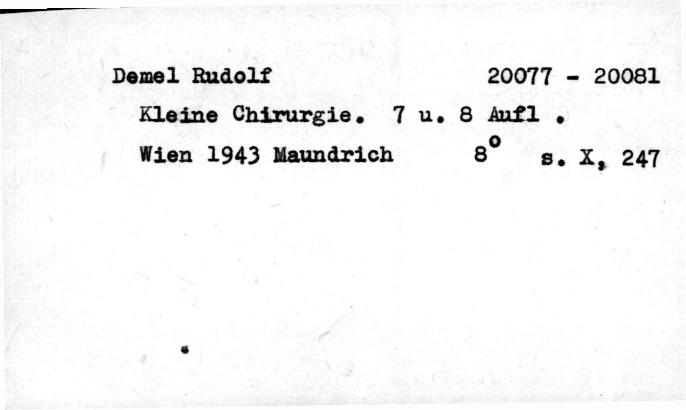 Demel Rudolf 20077 - 20081

Kleine Chirurgie. 7 u. 8 Aufl .

Wien 1943 Maundrich 8° s. X, 247